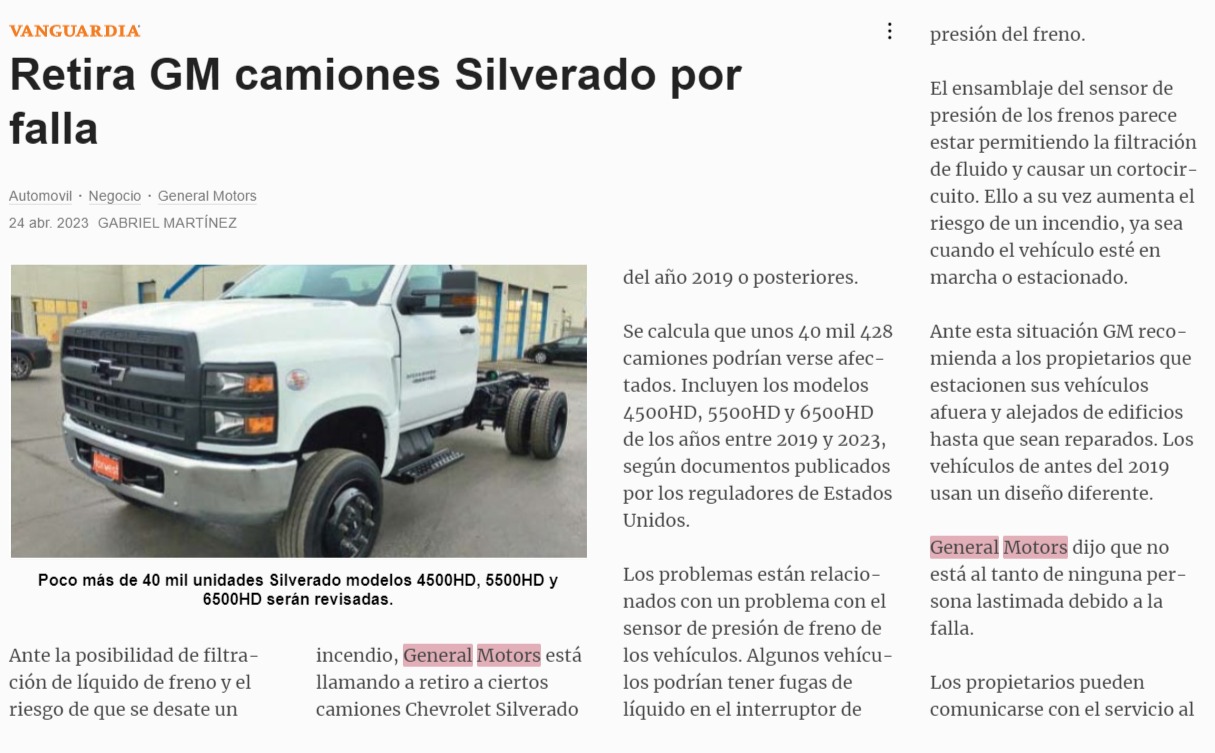 VANGUARDIA

Retira GM camiones Silverado por falla

Automovil · Negocio · General Motors
24 abr. 2023 GABRIEL MARTÍNEZ

Poco más de 40 mil unidades Silverado modelos 4500HD, 5500HD y 6500HD serán revisadas.

Ante la posibilidad de filtración de líquido de freno y el riesgo de que se desate un incendio, General Motors está llamando a retiro a ciertos camiones Chevrolet Silverado del año 2019 o posteriores.

Se calcula que unos 40 mil 428 camiones podrían verse afectados. Incluyen los modelos 4500HD, 5500HD y 6500HD de los años entre 2019 y 2023, según documentos publicados por los reguladores de Estados Unidos.

Los problemas están relacionados con un problema con el sensor de presión de freno de los vehículos. Algunos vehículos podrían tener fugas de líquido en el interruptor de presión del freno.

El ensamblaje del sensor de presión de los frenos parece estar permitiendo la filtración de fluido y causar un cortocircuito. Ello a su vez aumenta el riesgo de un incendio, ya sea cuando el vehículo esté en marcha o estacionado.

Ante esta situación GM recomienda a los propietarios que estacionen sus vehículos afuera y alejados de edificios hasta que sean reparados. Los vehículos de antes del 2019 usan un diseño diferente.

General Motors dijo que no está al tanto de ninguna persona lastimada debido a la falla.

Los propietarios pueden comunicarse con el servicio al